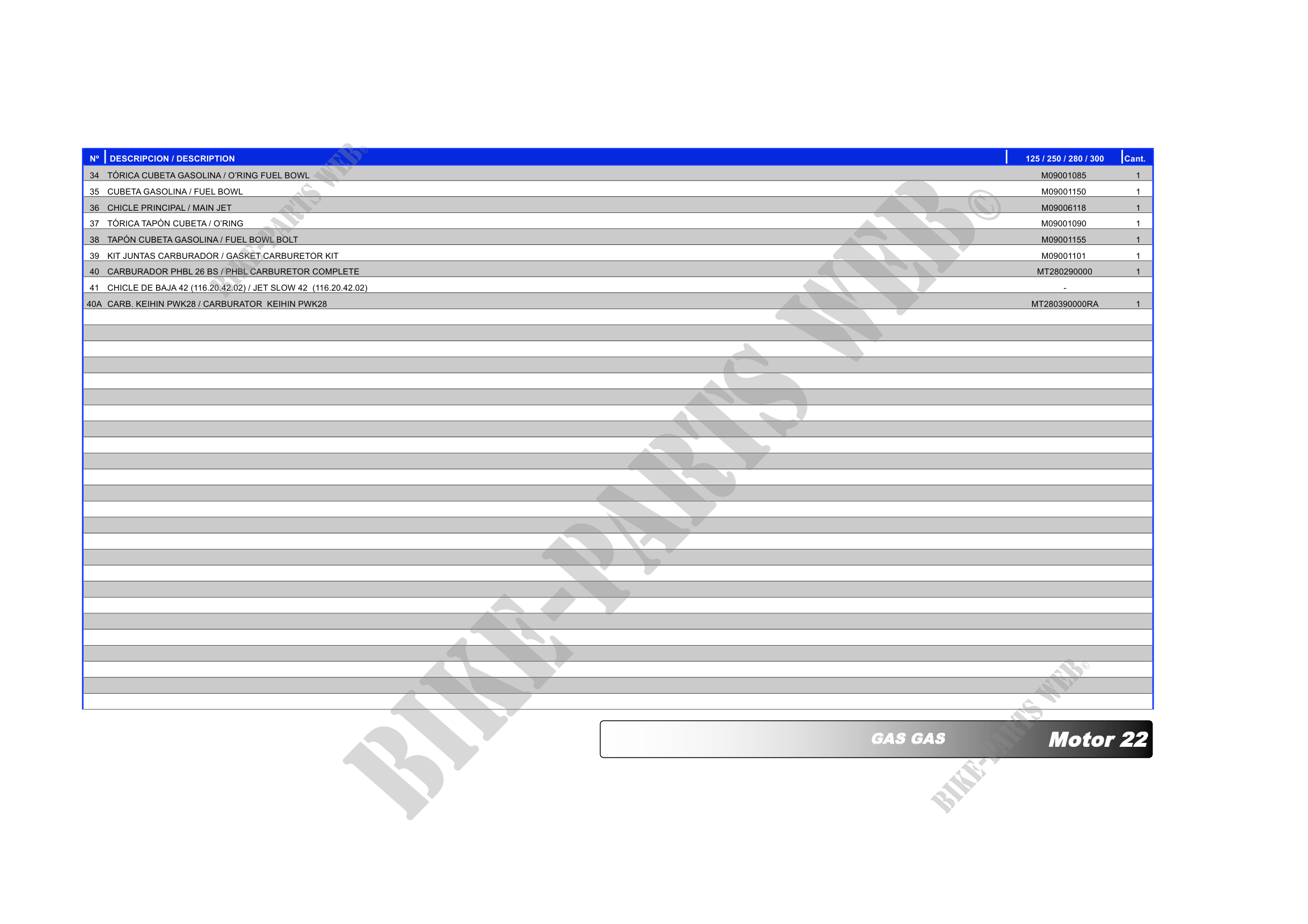 | Nº | DESCRIPCION / DESCRIPTION | 125 / 250 / 280 / 300 | Cant. |
|---|---|---|---|
| 34 | TÓRICA CUBETA GASOLINA / O'RING FUEL BOWL | M09001085 | 1 |
| 35 | CUBETA GASOLINA / FUEL BOWL | M09001150 | 1 |
| 36 | CHICLE PRINCIPAL / MAIN JET | M09006118 | 1 |
| 37 | TÓRICA TAPÓN CUBETA / O'RING | M09001090 | 1 |
| 38 | TAPÓN CUBETA GASOLINA / FUEL BOWL BOLT | M09001155 | 1 |
| 39 | KIT JUNTAS CARBURADOR / GASKET CARBURETOR KIT | M09001101 | 1 |
| 40 | CARBURADOR PHBL 26 BS / PHBL CARBURETOR COMPLETE | MT280290000 | 1 |
| 41 | CHICLE DE BAJA 42 (116.20.42.02) / JET SLOW 42 (116.20.42.02) | - | |
| 40A | CARB. KEIHIN PWK28 / CARBURATOR KEIHIN PWK28 | MT280390000RA | 1 |

GAS GAS Motor 22

BIKE-PARTS WEB©